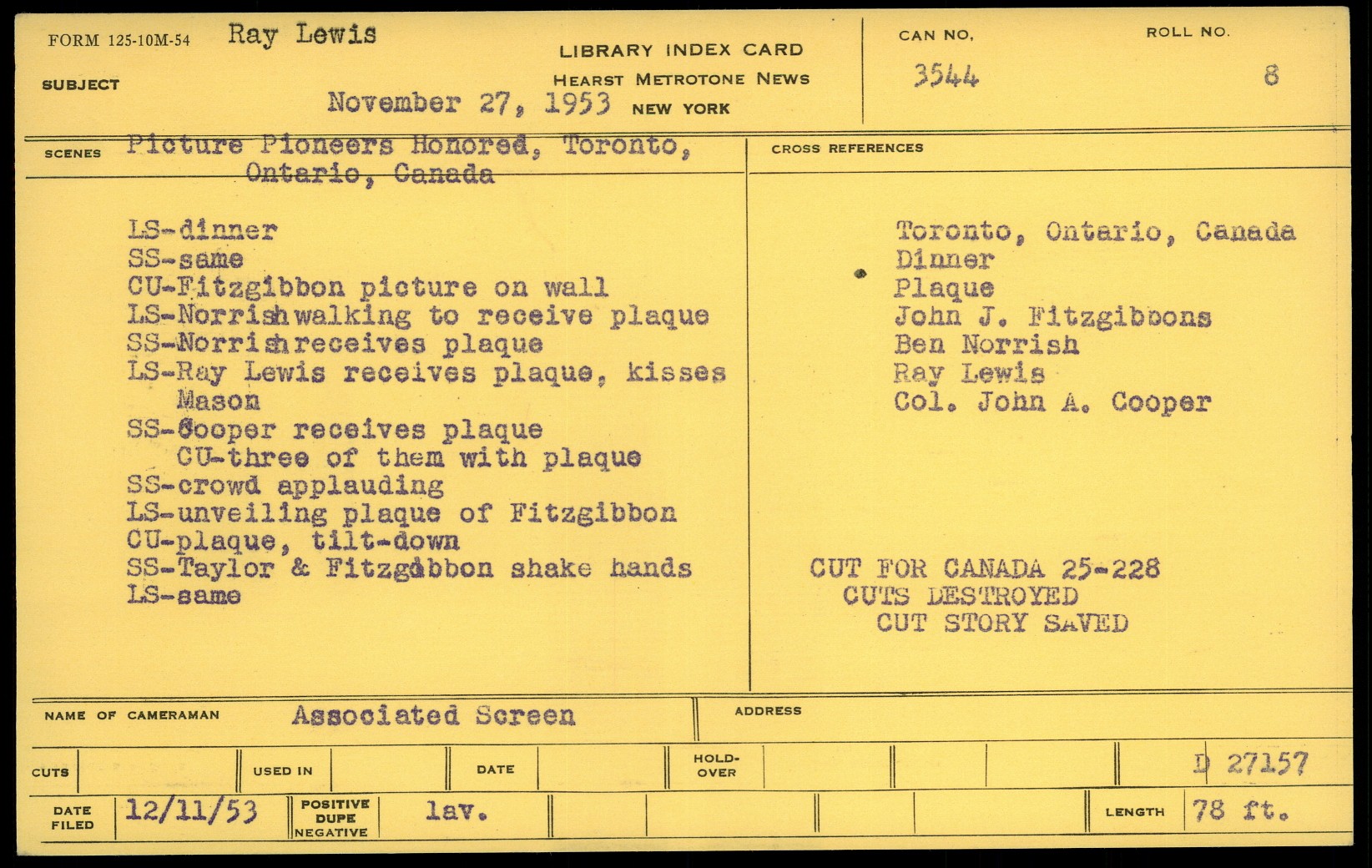 FORM 125-10M-54 Ray Lewis

SUBJECT

LIBRARY INDEX CARD
HEARST METROTONE NEWS
November 27, 1953 NEW YORK

CAN NO.
3544

ROLL NO.
8

SCENES Picture Pioneers Honored, Toronto, Ontario, Canada

LS-dinner
SS-same
CU-Fitzgibbon picture on wall
LS-Norrish walking to receive plaque
SS-Norrish receives plaque
LS-Ray Lewis receives plaque, kisses Mason
SS-Cooper receives plaque
CU-three of them with plaque
SS-crowd applauding
LS-unveiling plaque of Fitzgibbon
CU-plaque, tilt-down
SS-Taylor & Fitzgibbon shake hands
LS-same

CROSS REFERENCES

Toronto, Ontario, Canada
Dinner
Plaque
John J. Fitzgibbons
Ben Norrish
Ray Lewis
Col. John A. Cooper

CUT FOR CANADA 25-228
CUTS DESTROYED
CUT STORY SAVED

NAME OF CAMERAMAN Associated Screen

ADDRESS

CUTS

USED IN

DATE

HOLD-OVER

D 27157

DATE FILED 12/11/53

POSITIVE DUPE NEGATIVE lav.

LENGTH 78 ft.